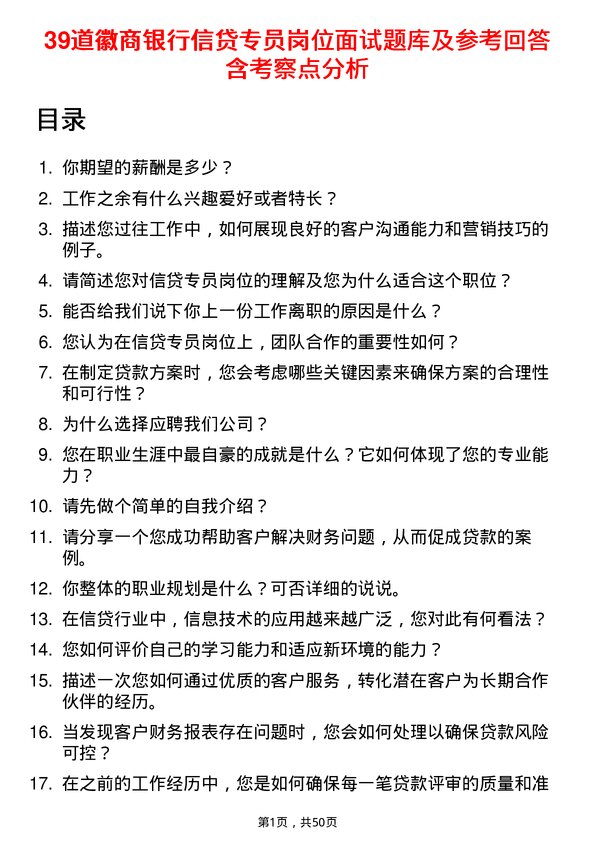 39道徽商银行信贷专员岗位面试题库及参考回答含考察点分析

目录

1. 你期望的薪酬是多少？
2. 工作之余有什么兴趣爱好或者特长？
3. 描述您过往工作中，如何展现良好的客户沟通能力和营销技巧的例子。
4. 请简述您对信贷专员岗位的理解及您为什么适合这个职位？
5. 能否给我们说下你上一份工作离职的原因是什么？
6. 您认为在信贷专员岗位上，团队合作的重要性如何？
7. 在制定贷款方案时，您会考虑哪些关键因素来确保方案的合理性和可行性？
8. 为什么选择应聘我们公司？
9. 您在职业生涯中最自豪的成就是什么？它如何体现了您的专业能力？
10. 请先做个简单的自我介绍？
11. 请分享一个您成功帮助客户解决财务问题，从而促成贷款的案例。
12. 你整体的职业规划是什么？可否详细的说说。
13. 在信贷行业中，信息技术的应用越来越广泛，您对此有何看法？
14. 您如何评价自己的学习能力和适应新环境的能力？
15. 描述一次您如何通过优质的客户服务，转化潜在客户为长期合作伙伴的经历。
16. 当发现客户财务报表存在问题时，您会如何处理以确保贷款风险可控？
17. 在之前的工作经历中，您是如何确保每一笔贷款评审的质量和准

第1页，共50页